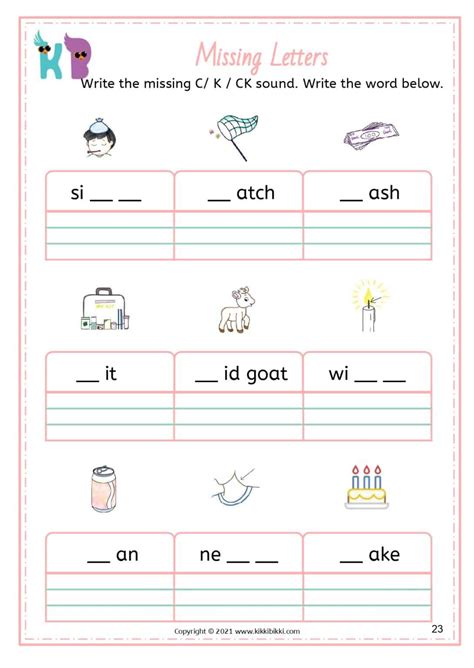 KB

Missing Letters

Write the missing C/ K / CK sound. Write the word below.

| si __ __ | __ atch | __ ash |
|---|---|---|
| | | |

| __ it | __ id goat | wi __ __ |
|---|---|---|
| | | |

| __ an | ne __ __ | __ ake |
|---|---|---|
| | | |

Copyright © 2021 www.kikkibikki.com

23